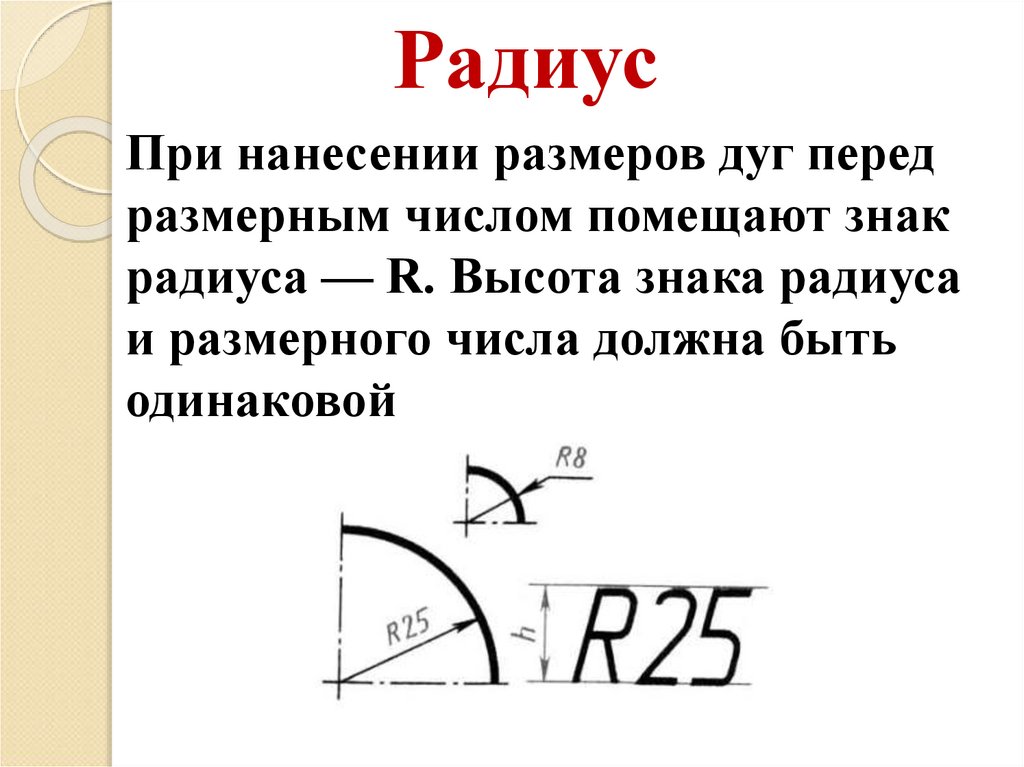 Радиус

При нанесении размеров дуг перед размерным числом помещают знак радиуса — R. Высота знака радиуса и размерного числа должна быть одинаковой

R8

R25

h

R25